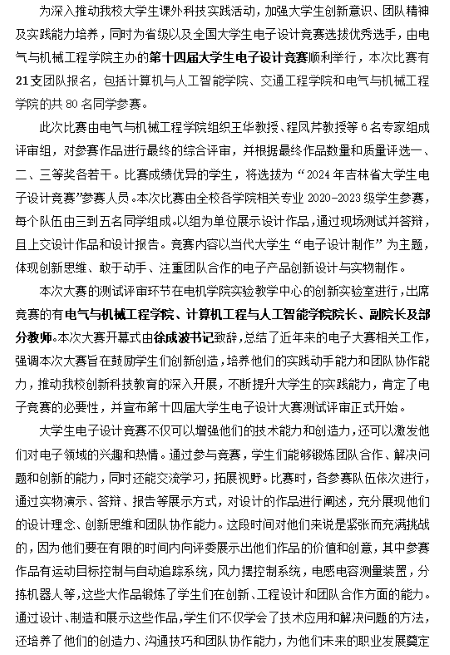 为深入推动我校大学生课外科技实践活动，加强大学生创新意识、团队精神及实践能力培养，同时为省级以及全国大学生电子设计竞赛选拔优秀选手，由电气与机械工程学院主办的第十四届大学生电子设计竞赛顺利举行，本次比赛有21支团队报名，包括计算机与人工智能学院、交通工程学院和电气与机械工程学院的共80名同学参赛。

此次比赛由电气与机械工程学院组织王华教授、程凤芹教授等6名专家组成评审组，对参赛作品进行最终的综合评审，并根据最终作品数量和质量评选一、二、三等奖各若干。比赛成绩优异的学生，将选拔为“2024年吉林省大学生电子设计竞赛”参赛人员。本次比赛由全校各学院相关专业2020-2023级学生参赛，每个队伍由三到五名同学组成。以组为单位展示设计作品，通过现场测试并答辩，且上交设计作品和设计报告。竞赛内容以当代大学生“电子设计制作”为主题，体现创新思维、敢于动手、注重团队合作的电子产品创新设计与实物制作。

本次大赛的测试评审环节在电机学院实验教学中心的创新实验室进行，出席竞赛的有电气与机械工程学院、计算机工程与人工智能学院院长、副院长及部分教师。本次大赛开幕式由徐成波书记致辞，总结了近年来的电子大赛相关工作，强调本次大赛旨在鼓励学生们创新创造，培养他们的实践动手能力和团队协作能力，推动我校创新科技教育的深入开展，不断提升大学生的实践能力，肯定了电子竞赛的必要性，并宣布第十四届大学生电子设计大赛测试评审正式开始。

大学生电子设计竞赛不仅可以增强他们的技术能力和创造力，还可以激发他们对电子领域的兴趣和热情。通过参与竞赛，学生们能够锻炼团队合作、解决问题和创新的能力，同时还能交流学习，拓展视野。比赛时，各参赛队伍依次进行，通过实物演示、答辩、报告等展示方式，对设计的作品进行阐述，充分展现他们的设计理念、创新思维和团队协作能力。这段时间对他们来说是紧张而充满挑战的，因为他们要在有限的时间内向评委展示出他们作品的价值和创意，其中参赛作品有运动目标控制与自动追踪系统，风力摆控制系统，电感电容测量装置，分拣机器人等，这些大作品锻炼了学生们在创新、工程设计和团队合作方面的能力。通过设计、制造和展示这些作品，学生们不仅学会了技术应用和解决问题的方法，还培养了他们的创造力、沟通技巧和团队协作能力，为他们未来的职业发展奠定